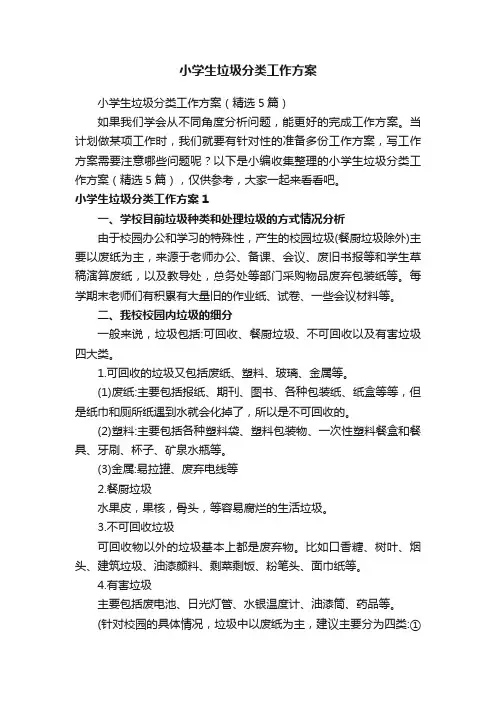 小学生垃圾分类工作方案

小学生垃圾分类工作方案（精选5篇）

如果我们学会从不同角度分析问题，能更好的完成工作方案。当计划做某项工作时，我们就要有针对性的准备多份工作方案，写工作方案需要注意哪些问题呢？以下是小编收集整理的小学生垃圾分类工作方案（精选5篇），仅供参考，大家一起来看看吧。

小学生垃圾分类工作方案1

一、学校目前垃圾种类和处理垃圾的方式情况分析

由于校园办公和学习的特殊性，产生的校园垃圾(餐厨垃圾除外)主要以废纸为主，来源于老师办公、备课、会议、废旧书报等和学生草稿演算废纸，以及教导处，总务处等部门采购物品废弃包装纸等。每学期末老师们有积累有大量旧的作业纸、试卷、一些会议材料等。

二、我校校园内垃圾的细分

一般来说，垃圾包括:可回收、餐厨垃圾、不可回收以及有害垃圾四大类。

1.可回收的垃圾又包括废纸、塑料、玻璃、金属等。

(1)废纸:主要包括报纸、期刊、图书、各种包装纸、纸盒等等，但是纸巾和厕所纸遇到水就会化掉了，所以是不可回收的。

(2)塑料:主要包括各种塑料袋、塑料包装物、一次性塑料餐盒和餐具、牙刷、杯子、矿泉水瓶等。

(3)金属:易拉罐、废弃电线等

2.餐厨垃圾

水果皮，果核，骨头，等容易腐烂的生活垃圾。

3.不可回收垃圾

可回收物以外的垃圾基本上都是废弃物。比如口香糖、树叶、烟头、建筑垃圾、油漆颜料、剩菜剩饭、粉笔头、面巾纸等。

4.有害垃圾

主要包括废电池、日光灯管、水银温度计、油漆筒、药品等。

(针对校园的具体情况，垃圾中以废纸为主，建议主要分为四类:①